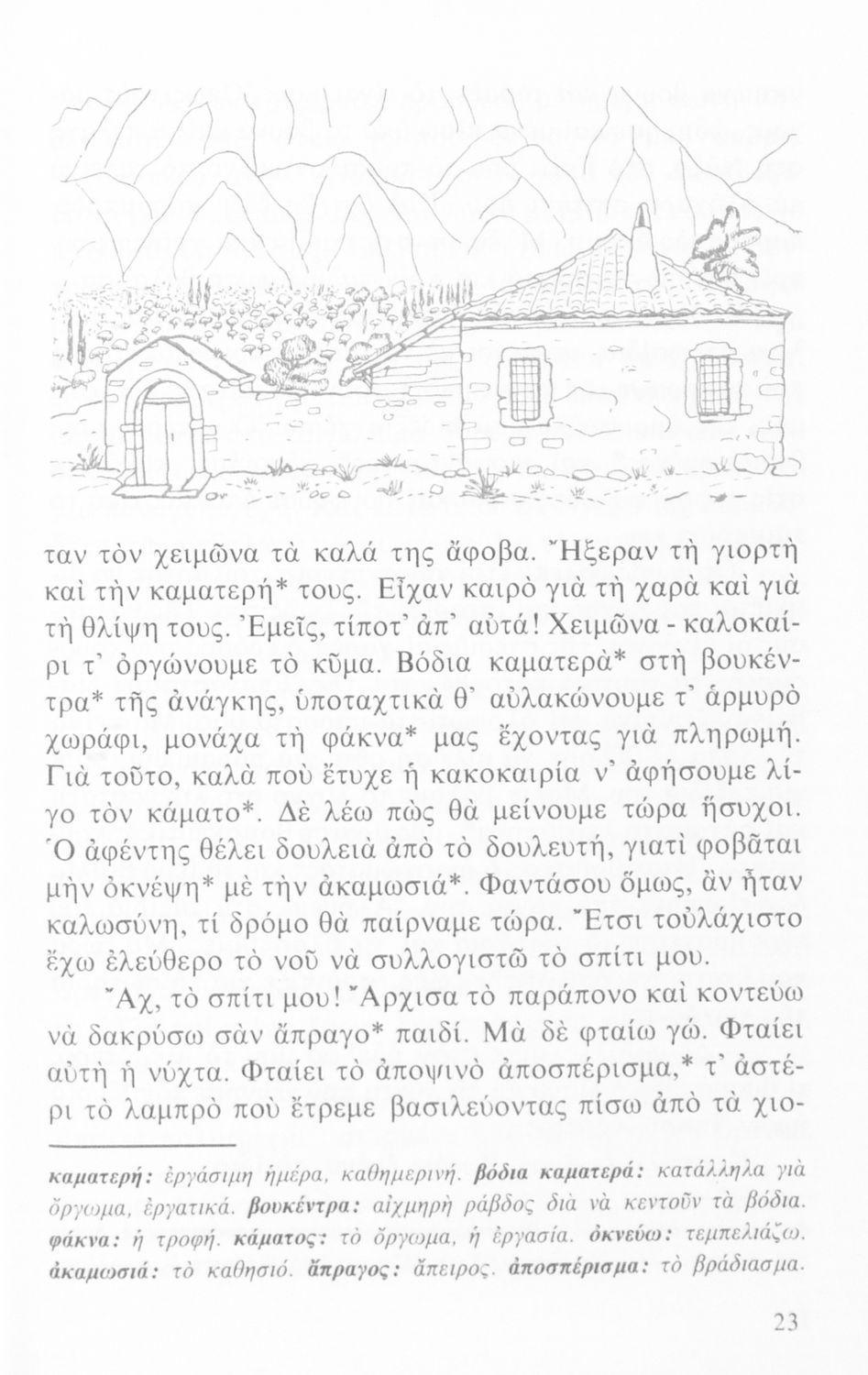 ταν τὸν χειμῶνα τὰ καλά της ἄφοβα. Ἤξεραν τὴ γιορτὴ καὶ τὴν καματερή* τους. Εἶχαν καιρὸ γιὰ τὴ χαρὰ καὶ γιὰ τὴ θλίψη τους. Ἐμεῖς, τίποτ' ἀπ' αὐτά! Χειμῶνα - καλοκαίρι τ' ὀργώνουμε τὸ κῦμα. Βόδια καματερὰ* στὴ βουκέντρα* τῆς ἀνάγκης, ὑποταχτικὰ θ' αὐλακώνουμε τ' ἁρμυρὸ χωράφι, μονάχα τὴ φάκνα* μας ἔχοντας γιὰ πληρωμή. Γιὰ τοῦτο, καλὰ ποὺ ἔτυχε ἡ κακοκαιρία ν' ἀφήσουμε λίγο τὸν κάματο*. Δὲ λέω πὼς θὰ μείνουμε τώρα ἥσυχοι. Ὁ ἀφέντης θέλει δουλειὰ ἀπὸ τὸ δουλευτή, γιατὶ φοβᾶται μὴν ὀκνέψη* μὲ τὴν ἀκαμωσιά*. Φαντάσου ὅμως, ἂν ἦταν καλωσύνη, τί δρόμο θὰ παίρναμε τώρα. Ἔτσι τοὐλάχιστο ἔχω ἐλεύθερο τὸ νοῦ νὰ συλλογιστῶ τὸ σπίτι μου.

Ἄχ, τὸ σπίτι μου! Ἄρχισα τὸ παράπονο καὶ κοντεύω νὰ δακρύσω σὰν ἄπραγο* παιδί. Μὰ δὲ φταίω γώ. Φταίει αὐτὴ ἡ νύχτα. Φταίει τὸ ἀποψινὸ ἀποσπέρισμα,* τ' ἀστέρι τὸ λαμπρὸ ποὺ ἔτρεμε βασιλεύοντας πίσω ἀπὸ τὰ χιο-

καματερή: ἐργάσιμη ἡμέρα, καθημερινή. βόδια καματερά: κατάλληλα γιὰ ὄργωμα, ἐργατικά. βουκέντρα: αἰχμηρὴ ράβδος διὰ νὰ κεντοῦν τὰ βόδια. φάκνα: ἡ τροφή. κάματος: τὸ ὄργωμα, ἡ ἐργασία. ὀκνεύω: τεμπελιάζω. ἀκαμωσιά: τὸ καθησιό. ἄπραγος: ἄπειρος. ἀποσπέρισμα: τὸ βράδιασμα.

23